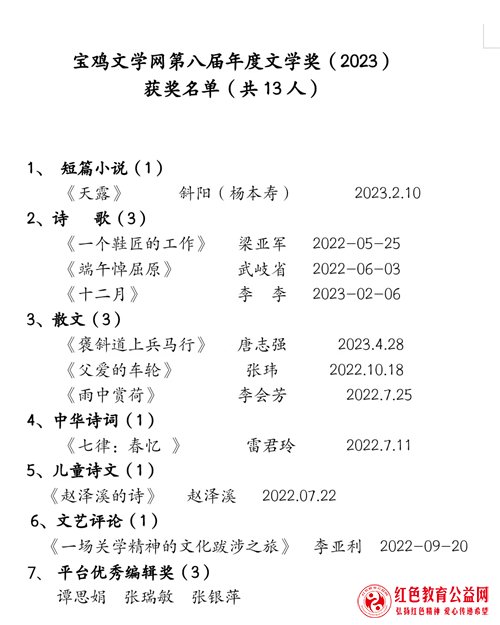 宝鸡文学网第八届年度文学奖（2023）
获奖名单（共 13 人）

1、 短篇小说（1）
《天露》 斜阳（杨本寿） 2023.2.10

2、诗 歌（3）
《一个鞋匠的工作》 梁亚军 2022-05-25
《端午悼屈原》 武岐省 2022-06-03
《十二月》 李 李 2023-02-06

3、散文（3）
《褒斜道上兵马行》 唐志强 2023.4.28
《父爱的车轮》 张玮 2022.10.18
《雨中赏荷》 李会芳 2022.7.25

4、中华诗词（1）
《七律：春忆 》 雷君玲 2022.7.11

5、儿童诗文（1）
《赵泽溪的诗》 赵泽溪 2022.07.22

6、文艺评论（1）
《一场关学精神的文化跋涉之旅》 李亚利 2022-09-20

7、 平台优秀编辑奖（3）
谭思娟 张瑞敏 张银萍

红色教育公益网
弘扬红色精神 爱心传递希望